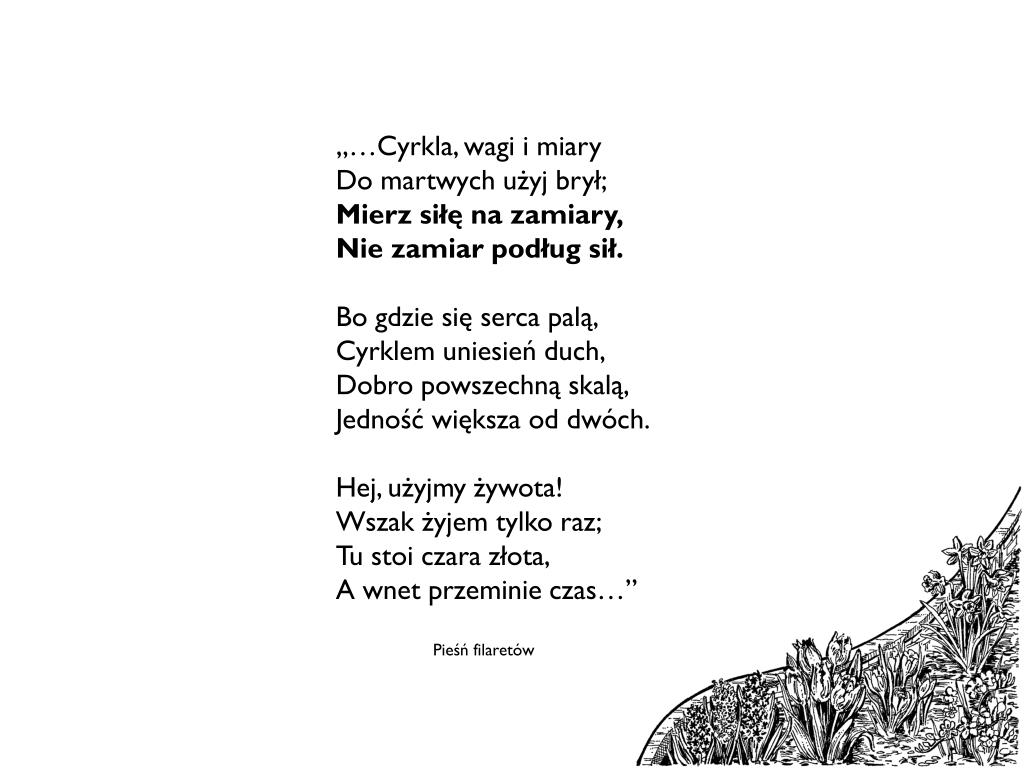 „…Cyrkla, wagi i miary
Do martwych użyj brył;
Mierz siłę na zamiary,
Nie zamiar podług sił.

Bo gdzie się serca palą,
Cyrklem uniesień duch,
Dobro powszechną skalą,
Jedność większa od dwóch.

Hej, użyjmy żywota!
Wszak żyjem tylko raz;
Tu stoi czara złota,
A wnet przeminie czas…”

Pieśń filaretów